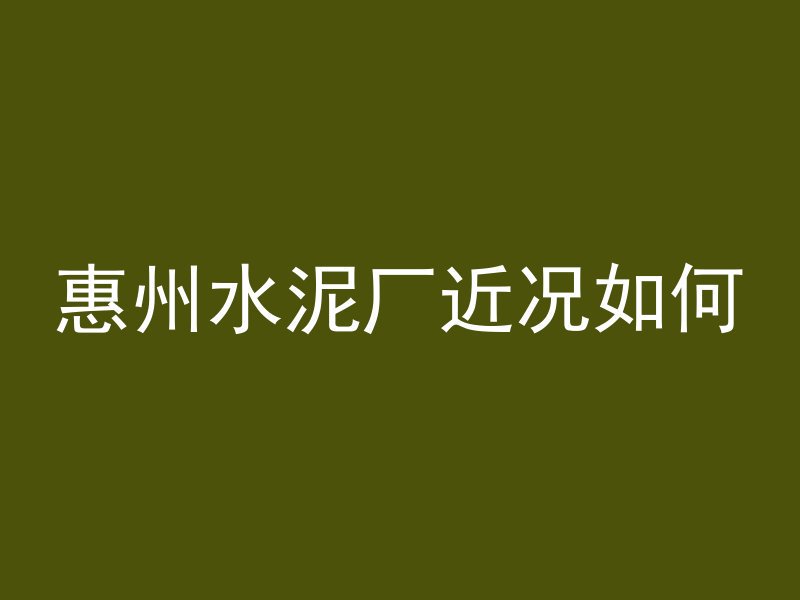 惠州水泥厂近况如何